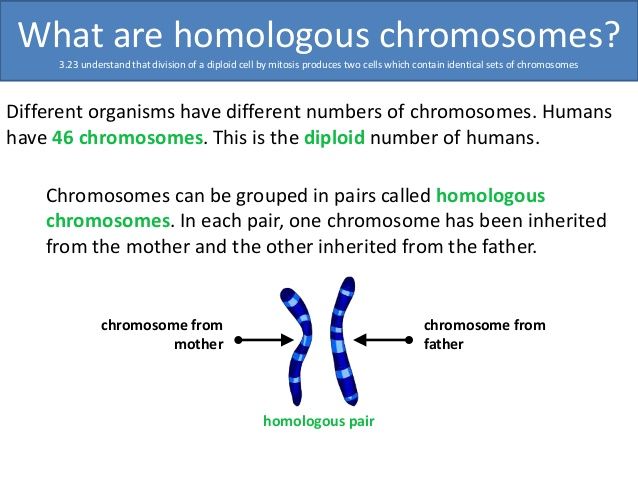 What are homologous chromosomes?

3.23 understand that division of a diploid cell by mitosis produces two cells which contain identical sets of chromosomes

Different organisms have different numbers of chromosomes. Humans have 46 chromosomes. This is the diploid number of humans.

Chromosomes can be grouped in pairs called homologous chromosomes. In each pair, one chromosome has been inherited from the mother and the other inherited from the father.

chromosome from mother

chromosome from father

homologous pair